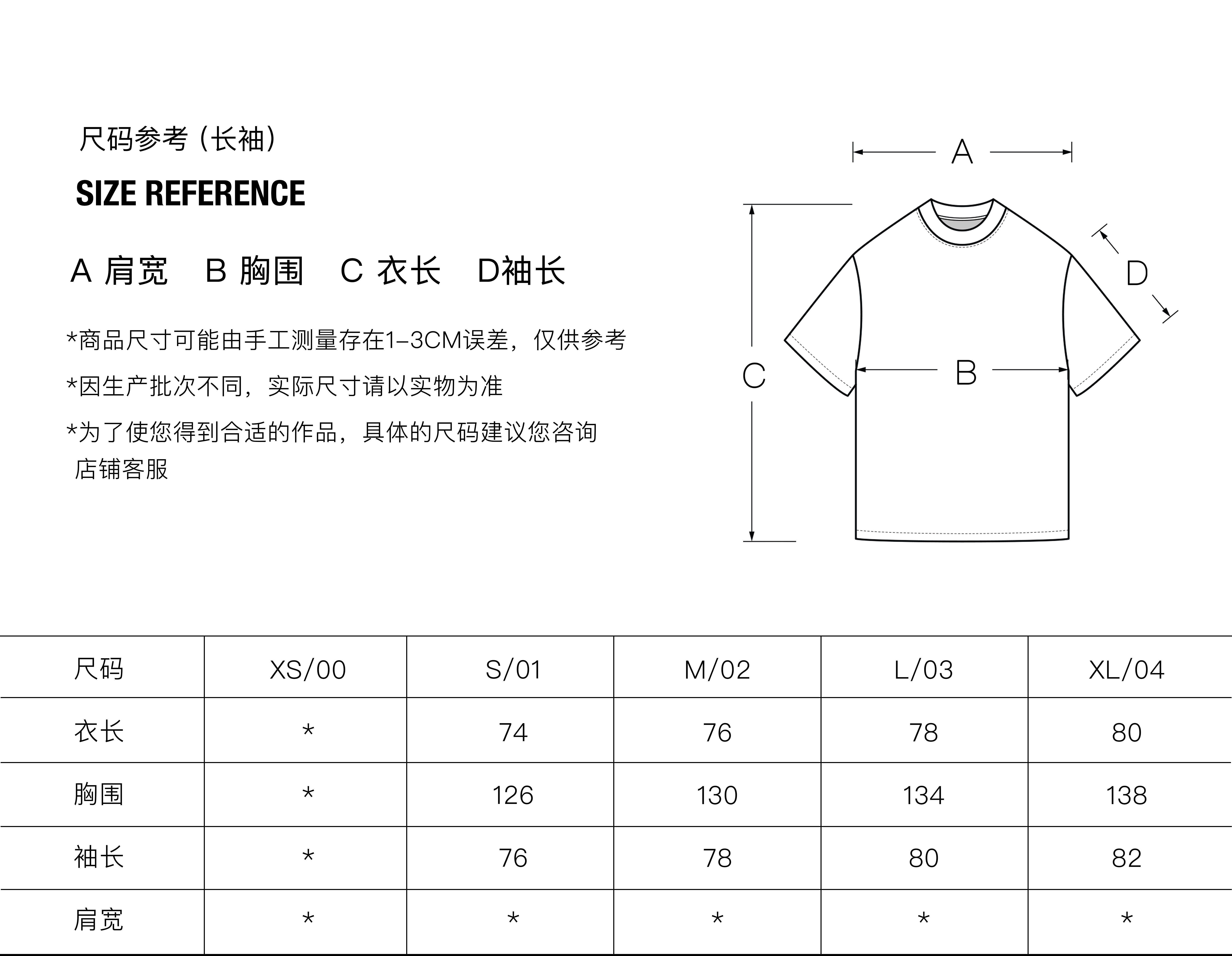 尺码参考（长袖）

SIZE REFERENCE

A 肩宽　B 胸围　C 衣长　D袖长

*商品尺寸可能由手工测量存在1-3CM误差，仅供参考

*因生产批次不同，实际尺寸请以实物为准

*为了使您得到合适的作品，具体的尺码建议您咨询店铺客服

A

D

C

B

| 尺码 | XS/00 | S/01 | M/02 | L/03 | XL/04 |
|---|---|---|---|---|---|
| 衣长 | * | 74 | 76 | 78 | 80 |
| 胸围 | * | 126 | 130 | 134 | 138 |
| 袖长 | * | 76 | 78 | 80 | 82 |
| 肩宽 | * | * | * | * | * |